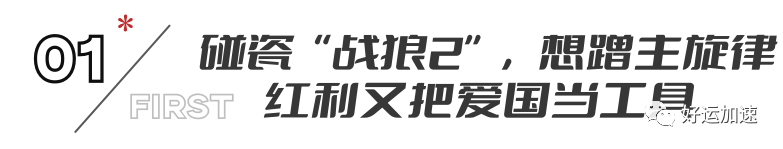 01 *

FIRST

碰瓷“战狼2”，想蹭主旋律红利又把爱国当工具

好运加速